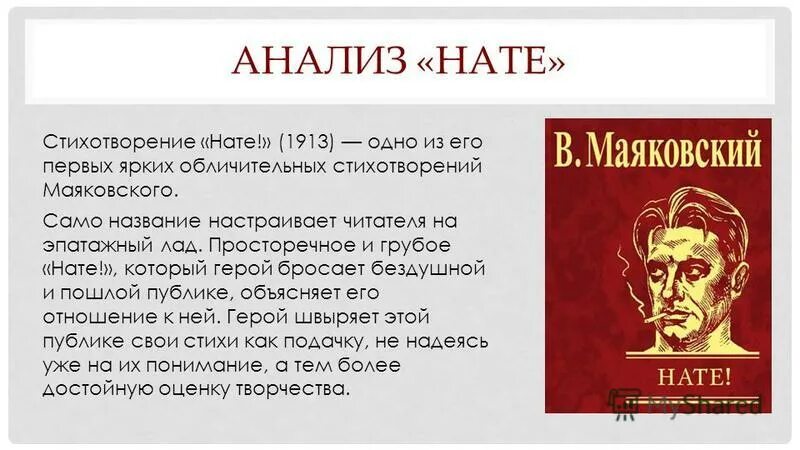 АНАЛИЗ «НАТЕ»

Стихотворение «Нате!» (1913) — одно из его первых ярких обличительных стихотворений Маяковского.

Само название настраивает читателя на эпатажный лад. Просторечное и грубое «Нате!», который герой бросает бездушной и пошлой публике, объясняет его отношение к ней. Герой швыряет этой публике свои стихи как подачку, не надеясь уже на их понимание, а тем более достойную оценку творчества.

В. Маяковский

НАТЕ!

MyShared